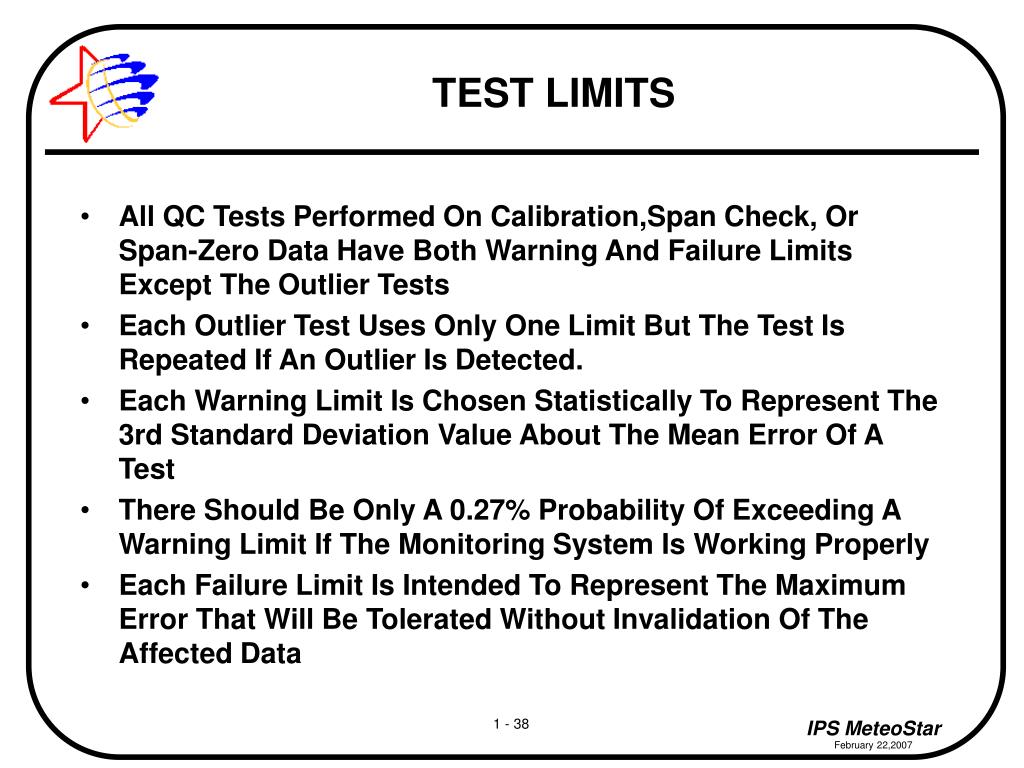 TEST LIMITS

• All QC Tests Performed On Calibration,Span Check, Or Span-Zero Data Have Both Warning And Failure Limits Except The Outlier Tests

• Each Outlier Test Uses Only One Limit But The Test Is Repeated If An Outlier Is Detected.

• Each Warning Limit Is Chosen Statistically To Represent The 3rd Standard Deviation Value About The Mean Error Of A Test

• There Should Be Only A 0.27% Probability Of Exceeding A Warning Limit If The Monitoring System Is Working Properly

• Each Failure Limit Is Intended To Represent The Maximum Error That Will Be Tolerated Without Invalidation Of The Affected Data

1 - 38

IPS MeteoStar
February 22,2007